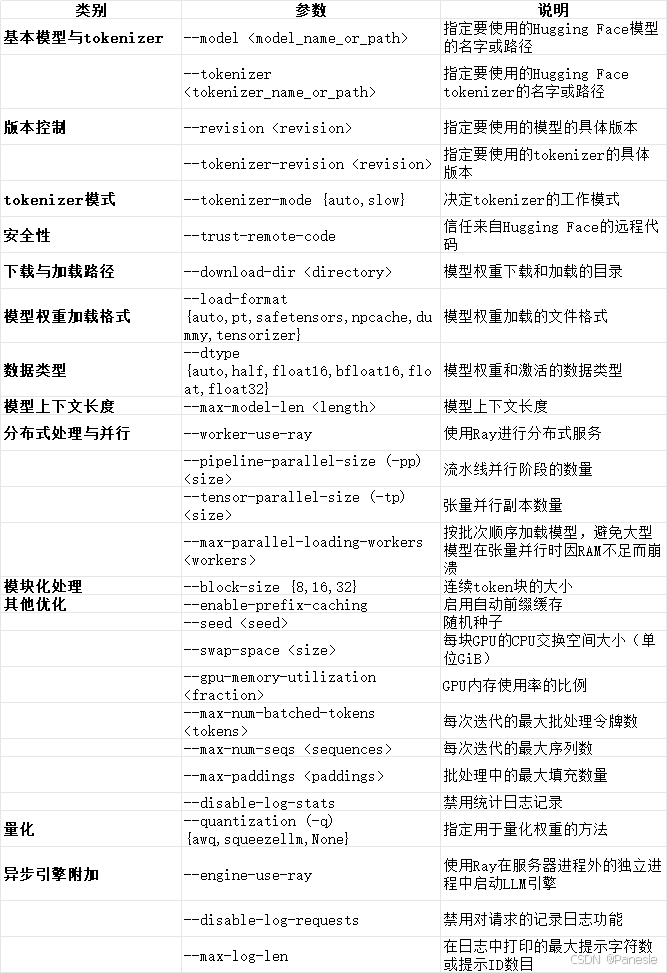 | 类别 | 参数 | 说明 |
|---|---|---|
| 基本模型与tokenizer | --model <model_name_or_path> | 指定要使用的Hugging Face模型的名字或路径 |
| | --tokenizer <tokenizer_name_or_path> | 指定要使用的Hugging Face tokenizer的名字或路径 |
| 版本控制 | --revision <revision> | 指定要使用的模型的具体版本 |
| | --tokenizer-revision <revision> | 指定要使用的tokenizer的具体版本 |
| tokenizer模式 | --tokenizer-mode {auto,slow} | 决定tokenizer的工作模式 |
| 安全性 | --trust-remote-code | 信任来自Hugging Face的远程代码 |
| 下载与加载路径 | --download-dir <directory> | 模型权重下载和加载的目录 |
| 模型权重加载格式 | --load-format {auto,pt,safetensors,npcache,dummy,tensorizer} | 模型权重加载的文件格式 |
| 数据类型 | --dtype {auto,half,float16,bfloat16,float,float32} | 模型权重和激活的数据类型 |
| 模型上下文长度 | --max-model-len <length> | 模型上下文长度 |
| 分布式处理与并行 | --worker-use-ray | 使用Ray进行分布式服务 |
| | --pipeline-parallel-size (-pp) <size> | 流水线并行阶段的数量 |
| | --tensor-parallel-size (-tp) <size> | 张量并行副本数量 |
| | --max-parallel-loading-workers <workers> | 按批次顺序加载模型，避免大型模型在张量并行时因RAM不足而崩溃 |
| 模块化处理 | --block-size {8,16,32} | 连续token块的大小 |
| 其他优化 | --enable-prefix-caching | 启用自动前缀缓存 |
| | --seed <seed> | 随机种子 |
| | --swap-space <size> | 每块GPU的CPU交换空间大小（单位GiB） |
| | --gpu-memory-utilization <fraction> | GPU内存使用率的比例 |
| | --max-num-batched-tokens <tokens> | 每次迭代的最大批处理令牌数 |
| | --max-num-seqs <sequences> | 每次迭代的最大序列数 |
| | --max-paddings <paddings> | 批处理中的最大填充数量 |
| | --disable-log-stats | 禁用统计日志记录 |
| 量化 | --quantization (-q) {awq,squeezellm,None} | 指定用于量化权重的方法 |
| 异步引擎附加 | --engine-use-ray | 使用Ray在服务器进程外的独立进程中启动LLM引擎 |
| | --disable-log-requests | 禁用对请求的记录日志功能 |
| | --max-log-len | 在日志中打印的最大提示字符数或提示ID数目 |

CSDN @Panesle